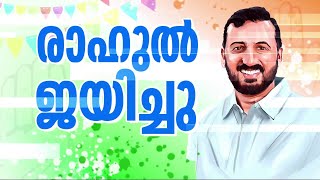 രാഹുൽ
ജയിച്ചു